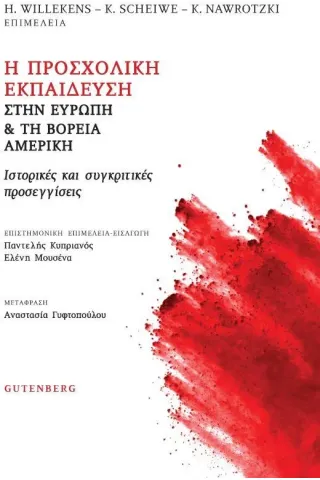 H. WILLEKENS – K. SCHEIWE – K. NAWROTZKI
ΕΠΙΜΕΛΕΙΑ

Η ΠΡΟΣΧΟΛΙΚΗ ΕΚΠΑΙΔΕΥΣΗ
ΣΤΗΝ ΕΥΡΩΠΗ & ΤΗ ΒΟΡΕΙΑ ΑΜΕΡΙΚΗ

Ιστορικές και συγκριτικές προσεγγίσεις

ΕΠΙΣΤΗΜΟΝΙΚΗ ΕΠΙΜΕΛΕΙΑ-ΕΙΣΑΓΩΓΗ
Παντελής Κυπριανός
Ελένη Μουσένα

ΜΕΤΑΦΡΑΣΗ
Αναστασία Γυφτοπούλου

GUTENBERG